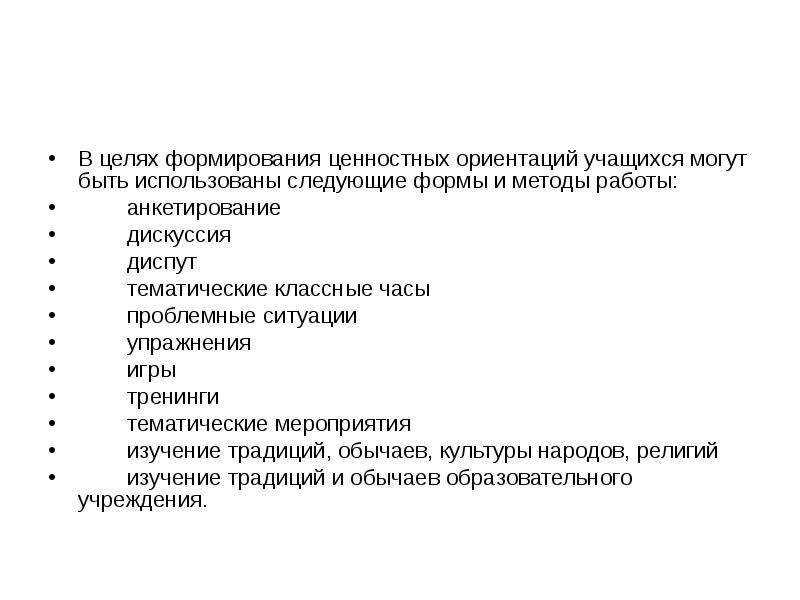 • В целях формирования ценностных ориентаций учащихся могут быть использованы следующие формы и методы работы:
• анкетирование
• дискуссия
• диспут
• тематические классные часы
• проблемные ситуации
• упражнения
• игры
• тренинги
• тематические мероприятия
• изучение традиций, обычаев, культуры народов, религий
• изучение традиций и обычаев образовательного учреждения.